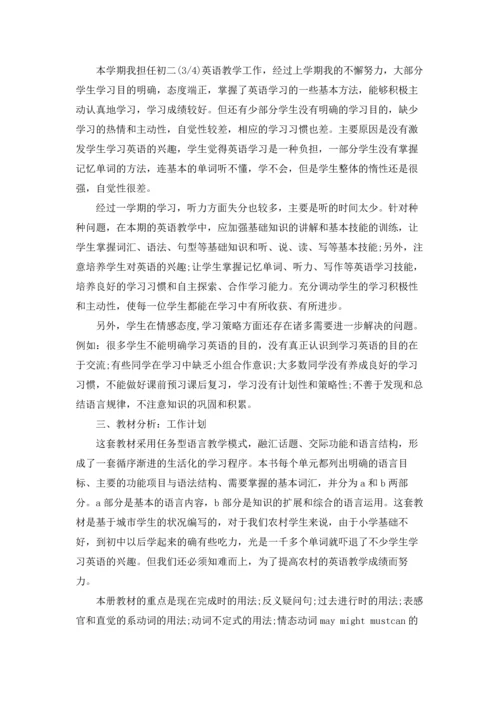 本学期我担任初二(3/4)英语教学工作，经过上学期我的不懈努力，大部分学生学习目的明确，态度端正，掌握了英语学习的一些基本方法，能够积极主动认真地学习，学习成绩较好。但还有少部分学生没有明确的学习目的，缺少学习的热情和主动性，自觉性较差，相应的学习习惯也差。主要原因是没有激发学生学习英语的兴趣，学生觉得英语学习是一种负担，一部分学生没有掌握记忆单词的方法，连基本的单词听不懂，学不会，但是学生整体的惰性还是很强，自觉性很差。

经过一学期的学习，听力方面失分也较多，主要是听的时间太少。针对种种问题，在本期的英语教学中，应加强基础知识的讲解和基本技能的训练，让学生掌握词汇、语法、句型等基础知识和听、说、读、写等基本技能;另外，注意培养学生对英语的兴趣;让学生掌握记忆单词、听力、写作等英语学习技能，培养良好的学习习惯和自主探索、合作学习能力。充分调动学生的学习积极性和主动性，使每一位学生都能在学习中有所收获、有所进步。

另外，学生在情感态度,学习策略方面还存在诸多需要进一步解决的问题。例如：很多学生不能明确学习英语的目的，没有真正认识到学习英语的目的在于交流;有些同学在学习中缺乏小组合作意识;大多数同学没有养成良好的学习习惯，不能做好课前预习课后复习，学习没有计划性和策略性;不善于发现和总结语言规律，不注意知识的巩固和积累。

三、教材分析：工作计划

这套教材采用任务型语言教学模式，融汇话题、交际功能和语言结构，形成了一套循序渐进的生活化的学习程序。本书每个单元都列出明确的语言目标、主要的功能项目与语法结构、需要掌握的基本词汇，并分为 a 和 b 两部分。a 部分是基本的语言内容，b 部分是知识的扩展和综合的语言运用。这套教材是基于城市学生的状况编写的，对于我们农村学生来说，由于小学基础不好，到初中以后学起来的确有些吃力，光是一千多个单词就吓退了不少学生学习英语的兴趣。但我们还必须知难而上，为了提高农村的英语教学成绩而努力。

本册教材的重点是现在完成时的用法;反义疑问句;过去进行时的用法;表感官和直觉的系动词的用法;动词不定式的用法;情态动词 may might mustcan 的